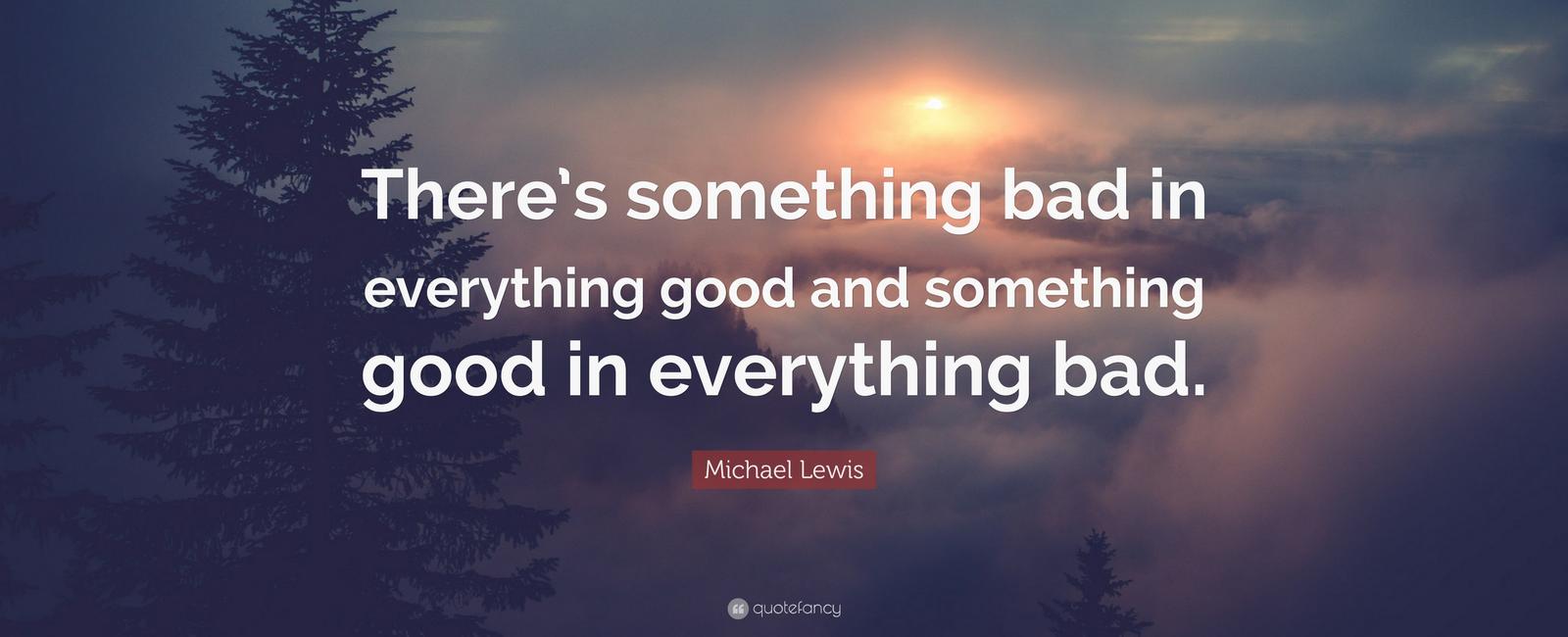 There's something bad in everything good and something good in everything bad.

Michael Lewis

quotefancy